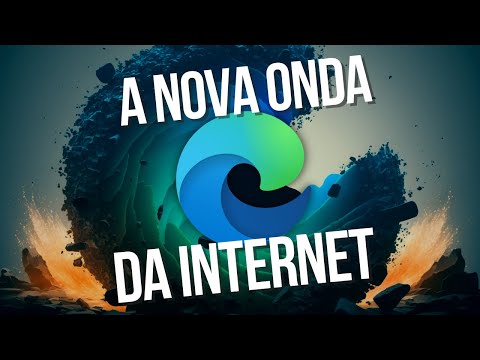 A NOVA ONDA
DA INTERNET